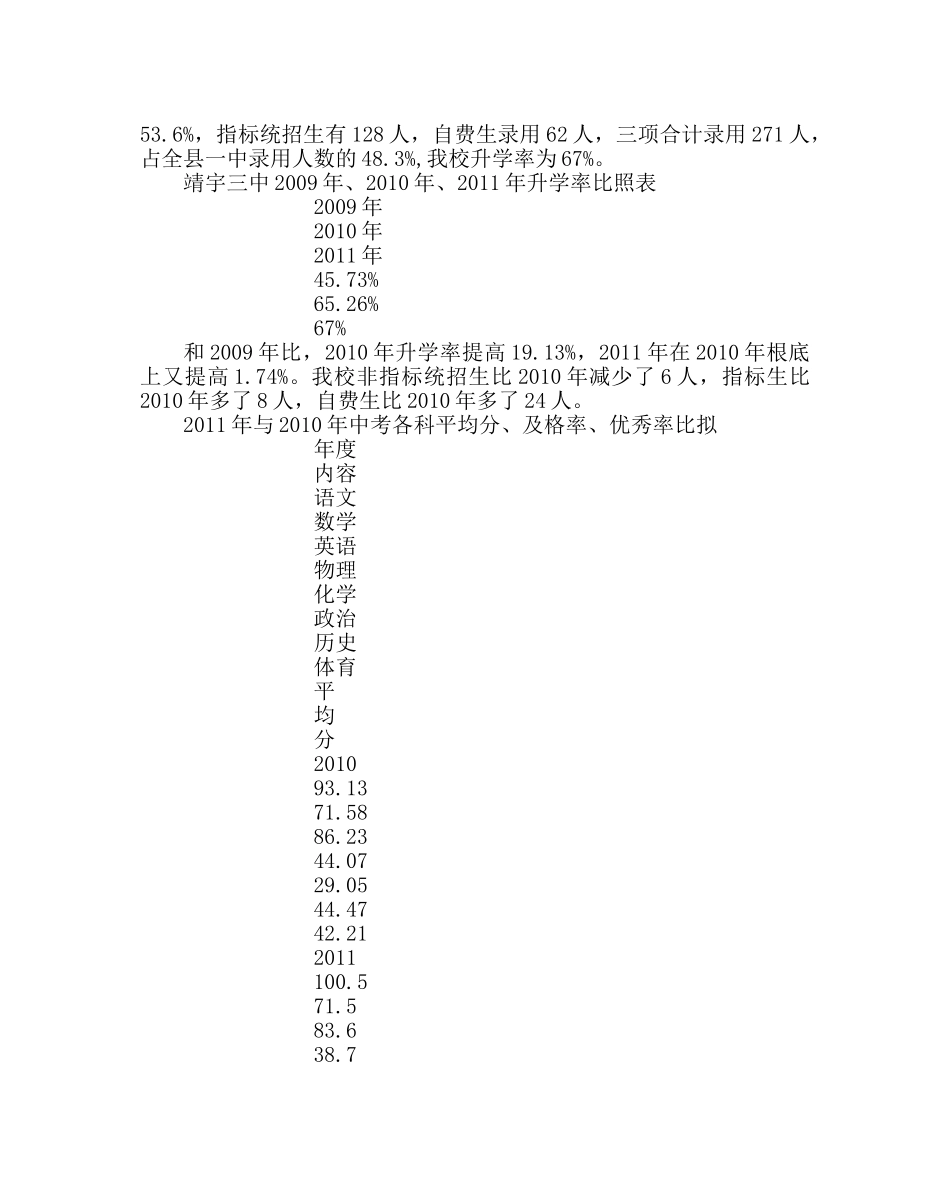 53.6%，指标统招生有 128 人，自费生录用 62 人，三项合计录用 271 人，占全县一中录用人数的 48.3%,我校升学率为 67%。

靖宇三中 2009 年、2010 年、2011 年升学率比照表

2009 年
2010 年
2011 年
45.73%
65.26%
67%

和 2009 年比，2010 年升学率提高 19.13%，2011 年在 2010 年根底上又提高 1.74%。我校非指标统招生比 2010 年减少了 6 人，指标生比 2010 年多了 8 人，自费生比 2010 年多了 24 人。

2011 年与 2010 年中考各科平均分、及格率、优秀率比拟

年度
内容
语文
数学
英语
物理
化学
政治
历史
体育
平
均
分
2010
93.13
71.58
86.23
44.07
29.05
44.47
42.21
2011
100.5
71.5
83.6
38.7